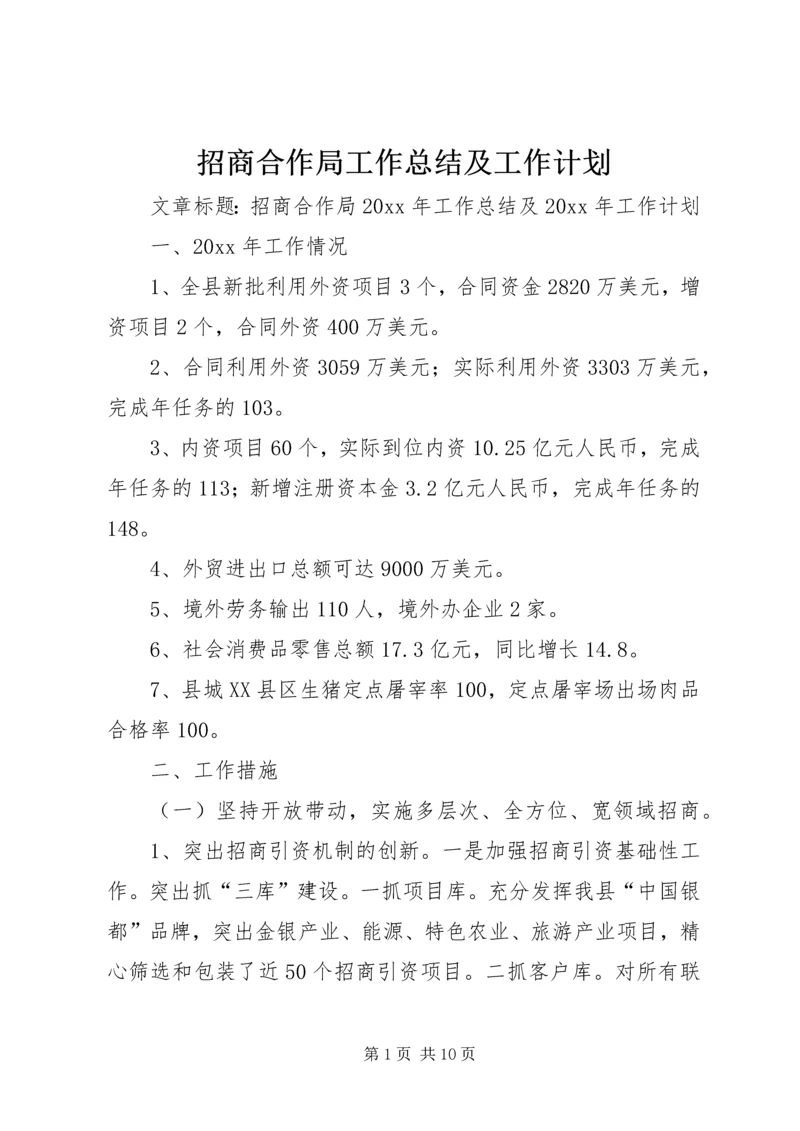 招商合作局工作总结及工作计划

文章标题：招商合作局20xx年工作总结及20xx年工作计划

一、20xx年工作情况

1、全县新批利用外资项目3个，合同资金2820万美元，增资项目2个，合同外资400万美元。

2、合同利用外资3059万美元；实际利用外资3303万美元，完成年任务的103。

3、内资项目60个，实际到位内资10.25亿元人民币，完成年任务的113；新增注册资本金3.2亿元人民币，完成年任务的148。

4、外贸进出口总额可达9000万美元。

5、境外劳务输出110人，境外办企业2家。

6、社会消费品零售总额17.3亿元，同比增长14.8。

7、县城XX县区生猪定点屠宰率100，定点屠宰场出场肉品合格率100。

二、工作措施

（一）坚持开放带动，实施多层次、全方位、宽领域招商。

1、突出招商引资机制的创新。一是加强招商引资基础性工作。突出抓“三库”建设。一抓项目库。充分发挥我县“中国银都”品牌，突出金银产业、能源、特色农业、旅游产业项目，精心筛选和包装了近50个招商引资项目。二抓客户库。对所有联

第1页 共10页